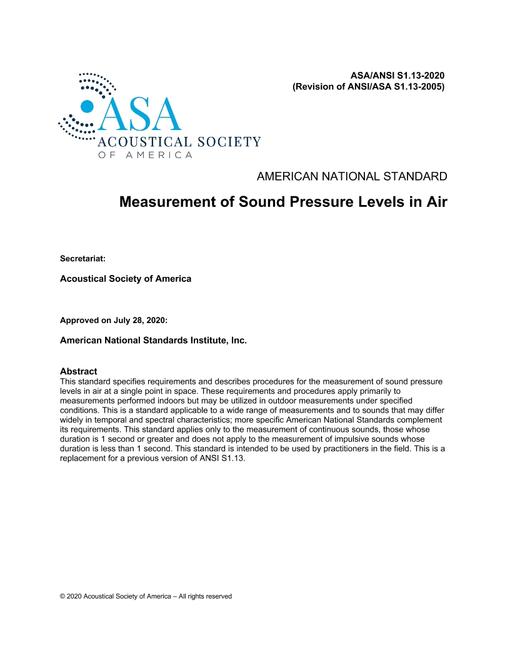 ASA/ANSI S1.13-2020
(Revision of ANSI/ASA S1.13-2005)

ASA
ACOUSTICAL SOCIETY
OF AMERICA

AMERICAN NATIONAL STANDARD

Measurement of Sound Pressure Levels in Air

Secretariat:

Acoustical Society of America

Approved on July 28, 2020:

American National Standards Institute, Inc.

Abstract
This standard specifies requirements and describes procedures for the measurement of sound pressure levels in air at a single point in space. These requirements and procedures apply primarily to measurements performed indoors but may be utilized in outdoor measurements under specified conditions. This is a standard applicable to a wide range of measurements and to sounds that may differ widely in temporal and spectral characteristics; more specific American National Standards complement its requirements. This standard applies only to the measurement of continuous sounds, those whose duration is 1 second or greater and does not apply to the measurement of impulsive sounds whose duration is less than 1 second. This standard is intended to be used by practitioners in the field. This is a replacement for a previous version of ANSI S1.13.

© 2020 Acoustical Society of America – All rights reserved